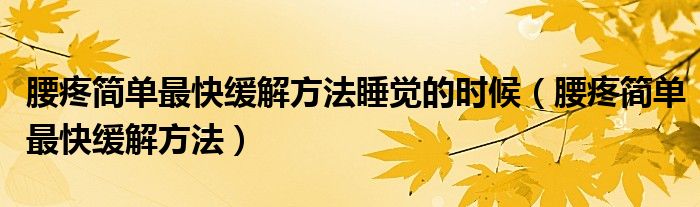 腰疼简单最快缓解方法睡觉的时候（腰疼简单最快缓解方法）